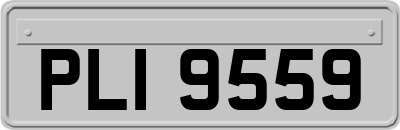 PLI 9559